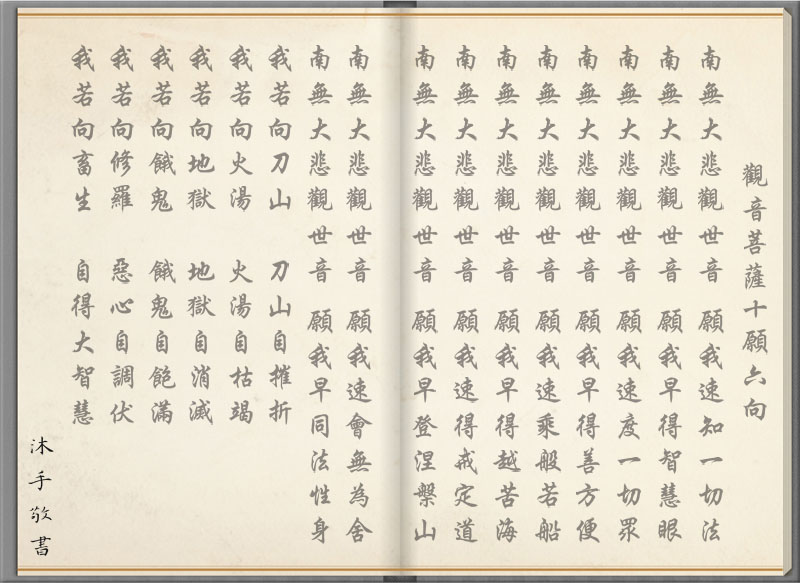 觀音菩薩十願六向

南無大悲觀世音　願我速知一切法
南無大悲觀世音　願我早得智慧眼
南無大悲觀世音　願我速度一切眾
南無大悲觀世音　願我早得善方便
南無大悲觀世音　願我速乘般若船
南無大悲觀世音　願我早得越苦海
南無大悲觀世音　願我速得戒定道
南無大悲觀世音　願我早登涅槃山
南無大悲觀世音　願我速會無為舍
南無大悲觀世音　願我早同法性身

我若向刀山　刀山自摧折
我若向火湯　火湯自枯竭
我若向地獄　地獄自消滅
我若向餓鬼　餓鬼自飽滿
我若向修羅　惡心自調伏
我若向畜生　自得大智慧

沐手敬書